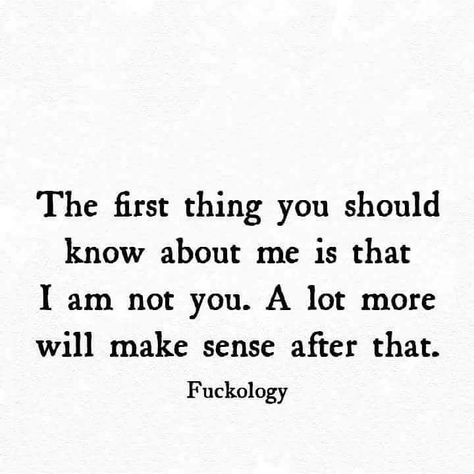 The first thing you should know about me is that I am not you. A lot more will make sense after that.

Fuckology